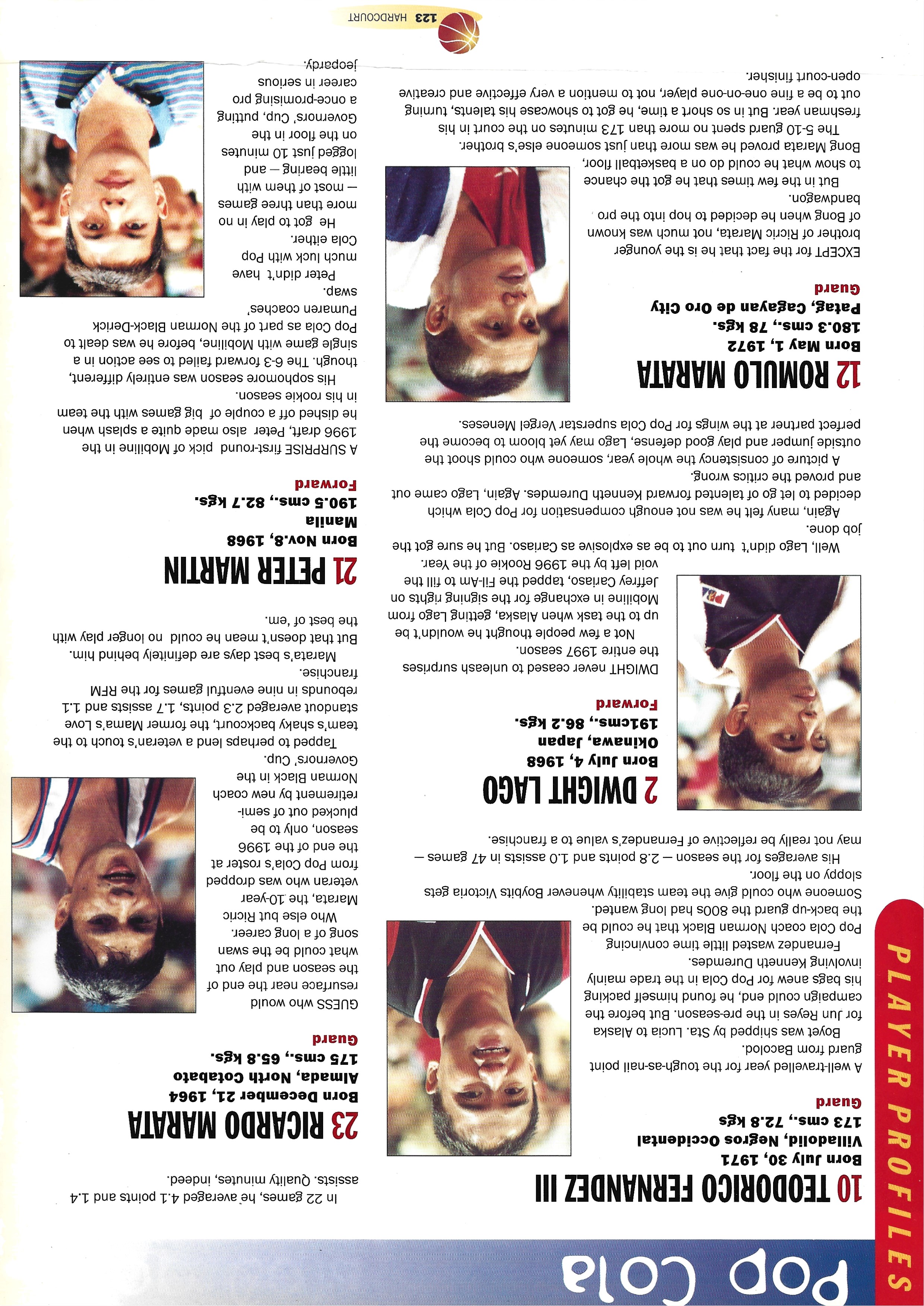 Pop Cola

PLAYER PROFILES

10 TEODORICO FERNANDEZ III
Born July 30, 1971
Villadolid, Negros Occidental
173 cms., 72.8 kgs
Guard

A well-travelled year for the tough-as-nail point guard from Bacolod.

Boyet was shipped by Sta. Lucia to Alaska for Jun Reyes in the pre-season. But before the campaign could end, he found himself packing his bags anew for Pop Cola in the trade mainly involving Kenneth Duremdes.

Fernandez wasted little time convincing Pop Cola coach Norman Black that he could be the back-up guard the 800s had long wanted. Someone who could give the team stability whenever Boybits Victoria gets sloppy on the floor.

His averages for the season — 2.8 points and 1.0 assists in 47 games — may not really be reflective of Fernandez's value to a franchise.

2 DWIGHT LAGO
Born July 4, 1968
Okinawa, Japan
191cms., 86.2 kgs.
Forward

DWIGHT never ceased to unleash surprises the entire 1997 season.

Not a few people thought he wouldn't be up to the task when Alaska, getting Lago from Mobiline in exchange for the signing rights on Jeffrey Cariaso, tapped the Fil-Am to fill the void left by the 1996 Rookie of the Year.

Well, Lago didn't turn out to be as explosive as Cariaso. But he sure got the job done.

Again, many felt he was not enough compensation for Pop Cola which decided to let go of talented forward Kenneth Duremdes. Again, Lago came out and proved the critics wrong.

A picture of consistency the whole year, someone who could shoot the outside jumper and play good defense, Lago may yet bloom to become the perfect partner at the wings for Pop Cola superstar Vergel Meneses.

12 ROMULO MARATA
Born May 1, 1972
180.3 cms., 78 kgs.
Patag, Cagayan de Oro City
Guard

EXCEPT for the fact that he is the younger brother of Ricric Marata, not much was known of Bong when he decided to hop into the pro bandwagon.

But in the few times that he got the chance to show what he could do on a basketball floor, Bong Marata proved he was more than just someone else's brother.

The 5-10 guard spent no more than 173 minutes on the court in his freshman year. But in so short a time, he got to showcase his talents, turning out to be a fine one-on-one player, not to mention a very effective and creative open-court finisher.

In 22 games, he averaged 4.1 points and 1.4 assists. Quality minutes, indeed.

23 RICARDO MARATA
Born December 21, 1964
Almada, North Cotabato
175 cms., 65.8 kgs.
Guard

GUESS who would resurface near the end of the season and play out what could be the swan song of a long career.

Who else but Ricric Marata, the 10-year veteran who was dropped from Pop Cola's roster at the end of the 1996 season, only to be plucked out of semi-retirement by new coach Norman Black in the Governors' Cup.

Tapped to perhaps lend a veteran's touch to the team's shaky backcourt, the former Mama's Love standout averaged 2.3 points, 1.7 assists and 1.1 rebounds in nine eventful games for the RFM franchise.

Marata's best days are definitely behind him. But that doesn't mean he could no longer play with the best of 'em.

21 PETER MARTIN
Born Nov.8, 1968
Manila
190.5 cms., 82.7 kgs.
Forward

A SURPRISE first-round pick of Mobiline in the 1996 draft, Peter also made quite a splash when he dished off a couple of big games with the team in his rookie season.

His sophomore season was entirely different, though. The 6-3 forward failed to see action in a single game with Mobiline, before he was dealt to Pop Cola as part of the Norman Black-Derick Pumaren coaches' swap.

Peter didn't have much luck with Pop Cola either.

He got to play in no more than three games — most of them with little bearing — and logged just 10 minutes on the floor in the Governors' Cup, putting a once-promising pro career in serious jeopardy.

123 HARDCOURT